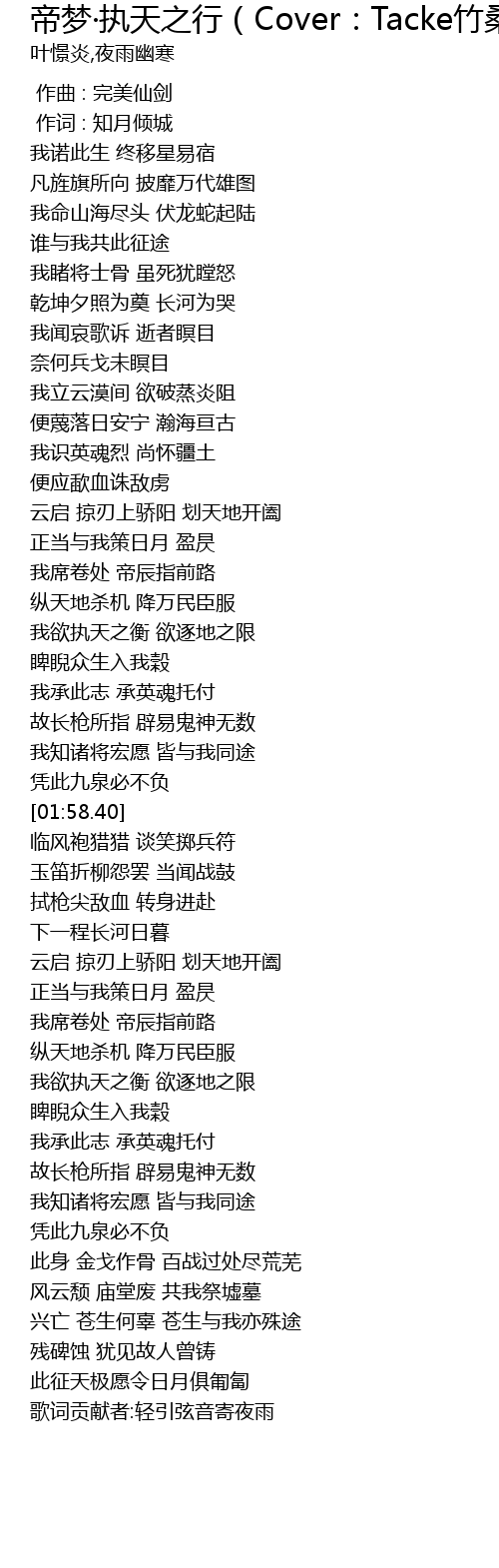 帝梦·执天之行（Cover：Tacke竹桑

叶憬炎,夜雨幽寒

作曲 : 完美仙剑
作词 : 知月倾城
我诺此生 终移星易宿
凡旌旗所向 披靡万代雄图
我命山海尽头 伏龙蛇起陆
谁与我共此征途
我睹将士骨 虽死犹瞠怒
乾坤夕照为奠 长河为哭
我闻哀歌诉 逝者瞑目
奈何兵戈未瞑目
我立云漠间 欲破蒸炎阻
便蔑落日安宁 瀚海亘古
我识英魂烈 尚怀疆土
便应歃血诛敌虏
云启 掠刃上骄阳 划天地开阖
正当与我策日月 盈昃
我席卷处 帝辰指前路
纵天地杀机 降万民臣服
我欲执天之衡 欲逐地之限
睥睨众生入我彀
我承此志 承英魂托付
故长枪所指 辟易鬼神无数
我知诸将宏愿 皆与我同途
凭此九泉必不负
[01:58.40]
临风袍猎猎 谈笑掷兵符
玉笛折柳怨罢 当闻战鼓
拭枪尖敌血 转身进赴
下一程长河日暮
云启 掠刃上骄阳 划天地开阖
正当与我策日月 盈昃
我席卷处 帝辰指前路
纵天地杀机 降万民臣服
我欲执天之衡 欲逐地之限
睥睨众生入我彀
我承此志 承英魂托付
故长枪所指 辟易鬼神无数
我知诸将宏愿 皆与我同途
凭此九泉必不负
此身 金戈作骨 百战过处尽荒芜
风云颓 庙堂废 共我祭墟墓
兴亡 苍生何辜 苍生与我亦殊途
残碑蚀 犹见故人曾铸
此征天极愿令日月俱匍匐
歌词贡献者:轻引弦音寄夜雨